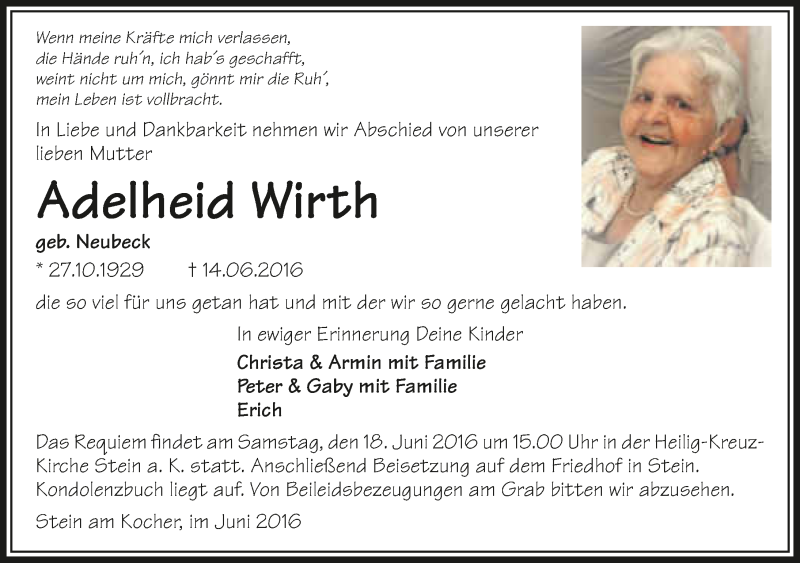 Wenn meine Kräfte mich verlassen,
die Hände ruh´n, ich hab´s geschafft,
weint nicht um mich, gönnt mir die Ruh´,
mein Leben ist vollbracht.

In Liebe und Dankbarkeit nehmen wir Abschied von unserer lieben Mutter

Adelheid Wirth

geb. Neubeck

* 27.10.1929 † 14.06.2016

die so viel für uns getan hat und mit der wir so gerne gelacht haben.

In ewiger Erinnerung Deine Kinder

Christa & Armin mit Familie
Peter & Gaby mit Familie
Erich

Das Requiem findet am Samstag, den 18. Juni 2016 um 15.00 Uhr in der Heilig-Kreuz-Kirche Stein a. K. statt. Anschließend Beisetzung auf dem Friedhof in Stein. Kondolenzbuch liegt auf. Von Beileidsbezeugungen am Grab bitten wir abzusehen.

Stein am Kocher, im Juni 2016